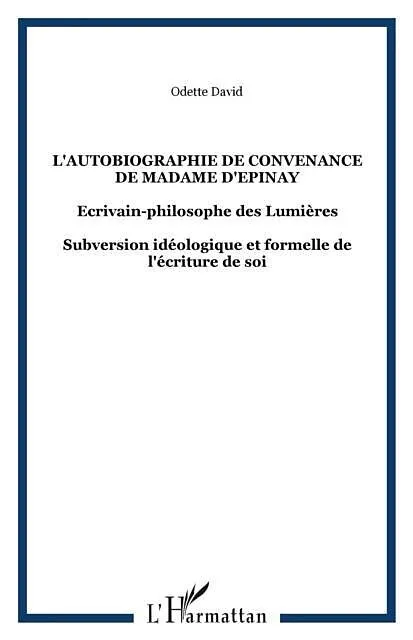 Odette David

L'AUTOBIOGRAPHIE DE CONVENANCE DE MADAME D'EPINAY

Ecrivain-philosophe des Lumières

Subversion idéologique et formelle de l'écriture de soi

L'Harmattan